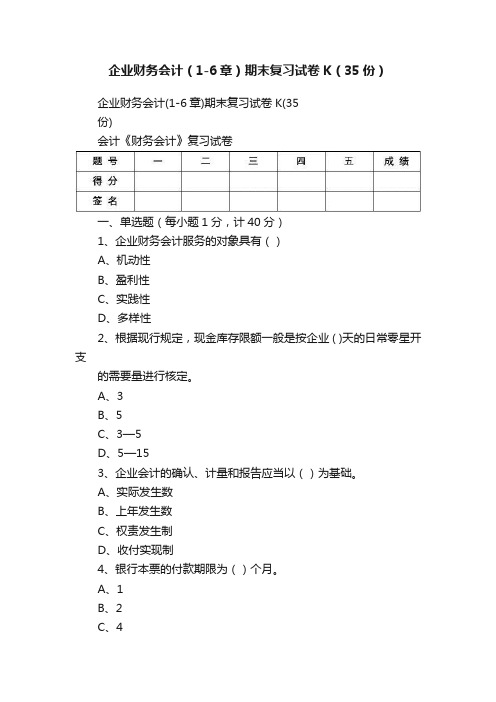 企业财务会计（1-6章）期末复习试卷K（35份）

企业财务会计(1-6章)期末复习试卷K(35份)

会计《财务会计》复习试卷

| 题号 | 一 | 二 | 三 | 四 | 五 | 成绩 |
|---|---|---|---|---|---|---|
| 得分 | | | | | | |
| 签名 | | | | | | |

一、单选题（每小题1分，计40分）

1、企业财务会计服务的对象具有（ ）

A、机动性

B、盈利性

C、实践性

D、多样性

2、根据现行规定，现金库存限额一般是按企业( )天的日常零星开支的需要量进行核定。

A、3

B、5

C、3—5

D、5—15

3、企业会计的确认、计量和报告应当以（ ）为基础。

A、实际发生数

B、上年发生数

C、权责发生制

D、收付实现制

4、银行本票的付款期限为（ ）个月。

A、1

B、2

C、4